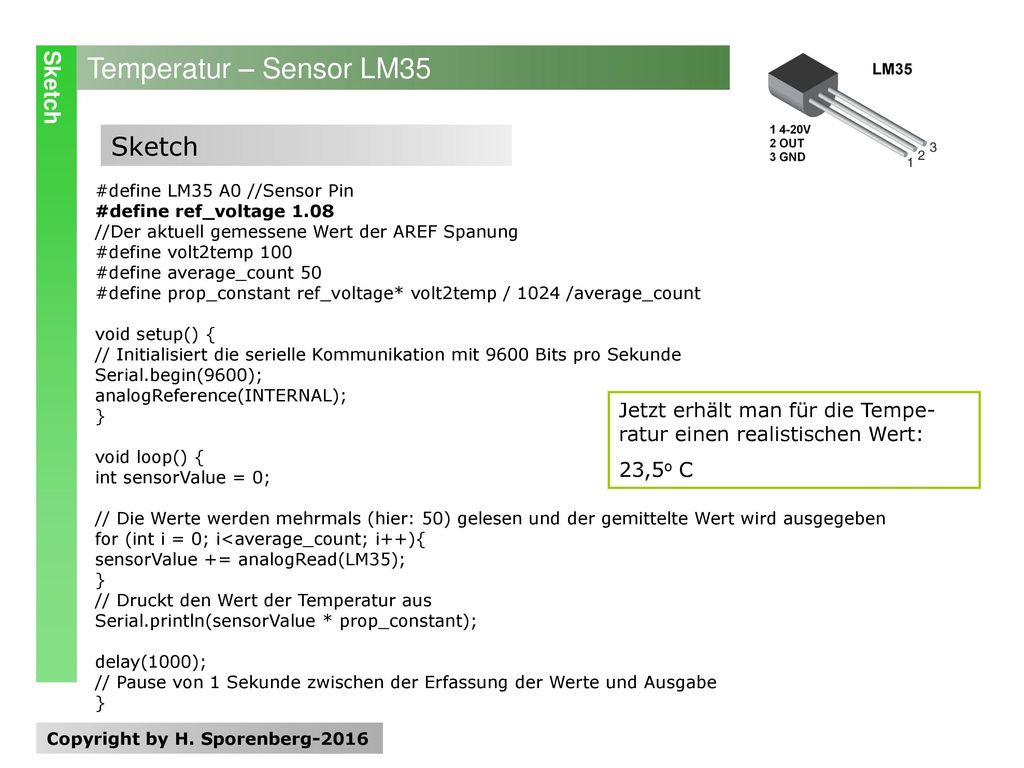 Sketch

Temperatur – Sensor LM35

LM35

1 4-20V
2 OUT
3 GND

1
2
3

Sketch

#define LM35 A0 //Sensor Pin
#define ref_voltage 1.08
//Der aktuell gemessene Wert der AREF Spanung
#define volt2temp 100
#define average_count 50
#define prop_constant ref_voltage* volt2temp / 1024 /average_count

void setup() {
// Initialisiert die serielle Kommunikation mit 9600 Bits pro Sekunde
Serial.begin(9600);
analogReference(INTERNAL);
}

void loop() {
int sensorValue = 0;

// Die Werte werden mehrmals (hier: 50) gelesen und der gemittelte Wert wird ausgegeben
for (int i = 0; i<average_count; i++){
sensorValue += analogRead(LM35);
}
// Druckt den Wert der Temperatur aus
Serial.println(sensorValue * prop_constant);

delay(1000);
// Pause von 1 Sekunde zwischen der Erfassung der Werte und Ausgabe
}

Jetzt erhält man für die Temperatur einen realistischen Wert:

23,5o C

Copyright by H. Sporenberg-2016